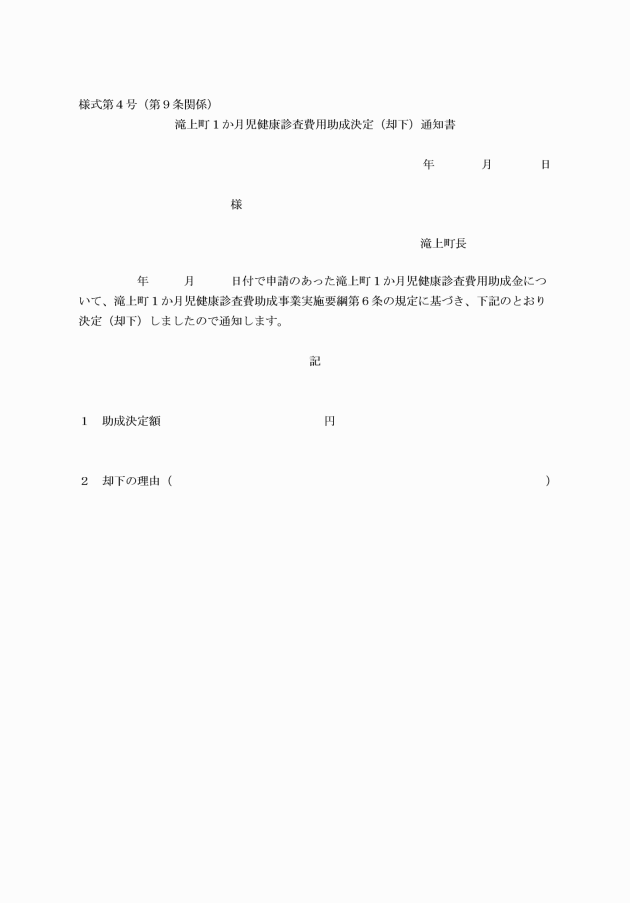 様式第４号（第９条関係）

滝上町１か月児健康診査費用助成決定（却下）通知書

年　　月　　日

様

滝上町長

年　　月　　日付で申請のあった滝上町１か月児健康診査費用助成金について、滝上町１か月児健康診査費助成事業実施要綱第６条の規定に基づき、下記のとおり決定（却下）しましたので通知します。

記

１　助成決定額　　　　　　　　円

２　却下の理由（　　　　　　　　　　　　　　　　　　　）